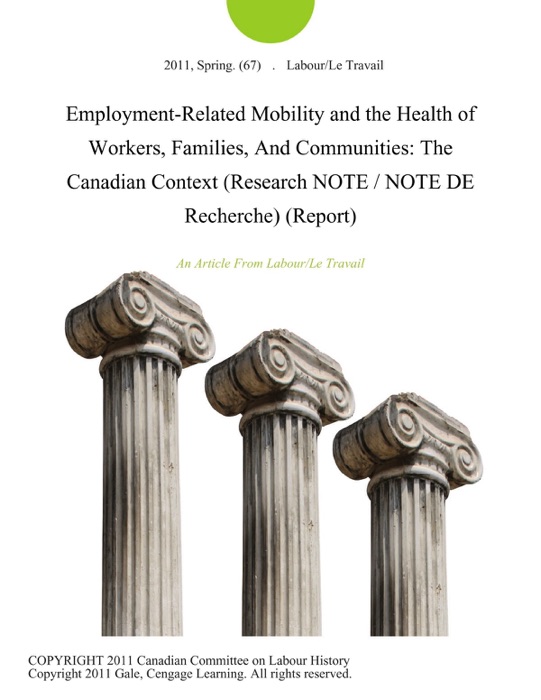 2011, Spring. (67) . Labour/Le Travail

Employment-Related Mobility and the Health of Workers, Families, And Communities: The Canadian Context (Research NOTE / NOTE DE Recherche) (Report)

An Article From Labour/Le Travail

COPYRIGHT 2011 Canadian Committee on Labour History
Copyright 2011 Gale, Cengage Learning. All rights reserved.